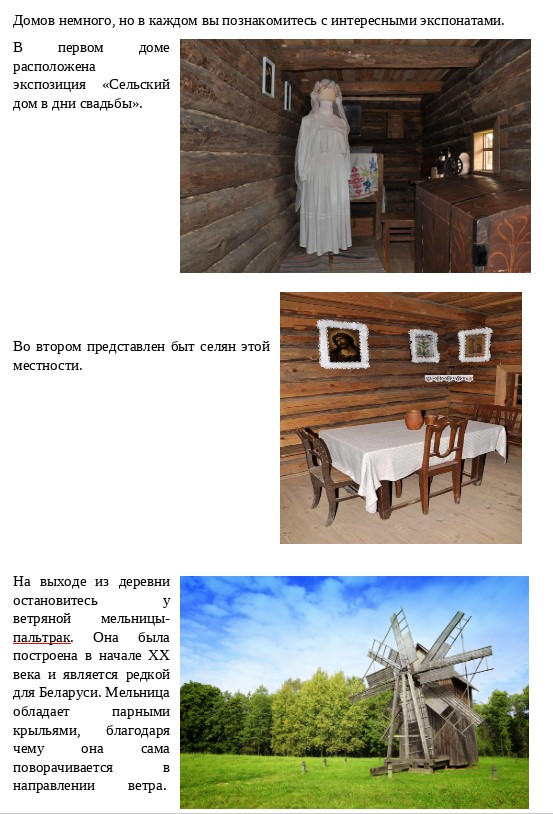 Домов немного, но в каждом вы познакомитесь с интересными экспонатами.

В первом доме расположена экспозиция «Сельский дом в дни свадьбы».

Во втором представлен быт селян этой местности.

На выходе из деревни остановитесь у ветряной мельницы-пальтрак. Она была построена в начале XX века и является редкой для Беларуси. Мельница обладает парными крыльями, благодаря чему она сама поворачивается в направлении ветра.